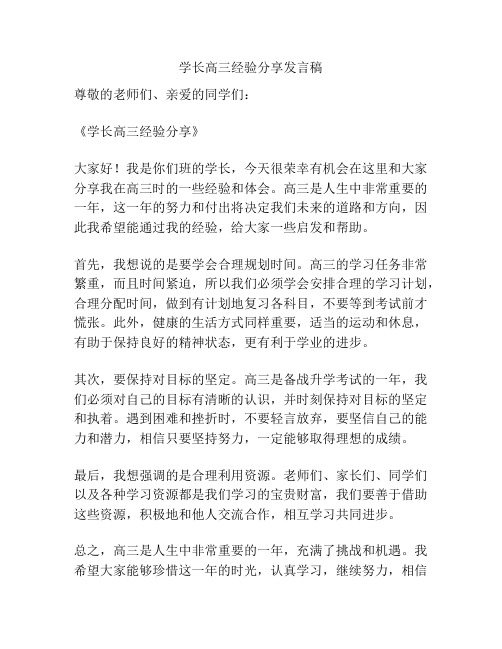 学长高三经验分享发言稿

尊敬的老师们、亲爱的同学们：

《学长高三经验分享》

大家好！我是你们班的学长，今天很荣幸有机会在这里和大家分享我在高三时的一些经验和体会。高三是人生中非常重要的一年，这一年的努力和付出将决定我们未来的道路和方向，因此我希望能通过我的经验，给大家一些启发和帮助。

首先，我想说的是要学会合理规划时间。高三的学习任务非常繁重，而且时间紧迫，所以我们必须学会安排合理的学习计划，合理分配时间，做到有计划地复习各科目，不要等到考试前才慌张。此外，健康的生活方式同样重要，适当的运动和休息，有助于保持良好的精神状态，更有利于学业的进步。

其次，要保持对目标的坚定。高三是备战升学考试的一年，我们必须对自己的目标有清晰的认识，并时刻保持对目标的坚定和执着。遇到困难和挫折时，不要轻言放弃，要坚信自己的能力和潜力，相信只要坚持努力，一定能够取得理想的成绩。

最后，我想强调的是合理利用资源。老师们、家长们、同学们以及各种学习资源都是我们学习的宝贵财富，我们要善于借助这些资源，积极地和他人交流合作，相互学习共同进步。

总之，高三是人生中非常重要的一年，充满了挑战和机遇。我希望大家能够珍惜这一年的时光，认真学习，继续努力，相信